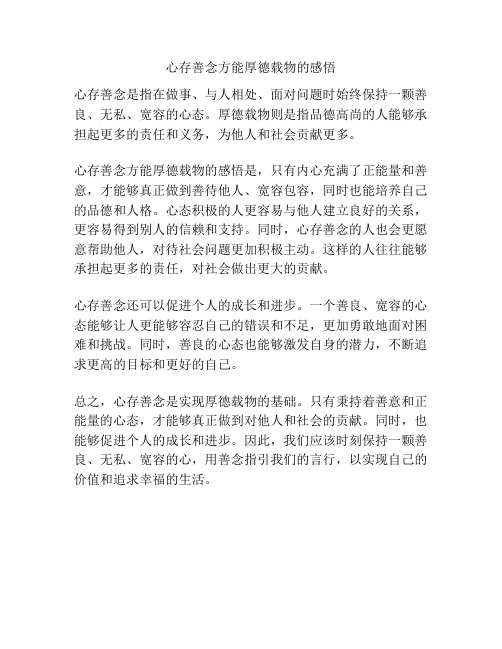 心存善念方能厚德载物的感悟

心存善念是指在做事、与人相处、面对问题时始终保持一颗善良、无私、宽容的心态。厚德载物则是指品德高尚的人能够承担起更多的责任和义务，为他人和社会贡献更多。

心存善念方能厚德载物的感悟是，只有内心充满了正能量和善意，才能够真正做到善待他人、宽容包容，同时也能培养自己的品德和人格。心态积极的人更容易与他人建立良好的关系，更容易得到别人的信赖和支持。同时，心存善念的人也会更愿意帮助他人，对待社会问题更加积极主动。这样的人往往能够承担起更多的责任，对社会做出更大的贡献。

心存善念还可以促进个人的成长和进步。一个善良、宽容的心态能够让人更能够容忍自己的错误和不足，更加勇敢地面对困难和挑战。同时，善良的心态也能够激发自身的潜力，不断追求更高的目标和更好的自己。

总之，心存善念是实现厚德载物的基础。只有秉持着善意和正能量的心态，才能够真正做到对他人和社会的贡献。同时，也能够促进个人的成长和进步。因此，我们应该时刻保持一颗善良、无私、宽容的心，用善念指引我们的言行，以实现自己的价值和追求幸福的生活。